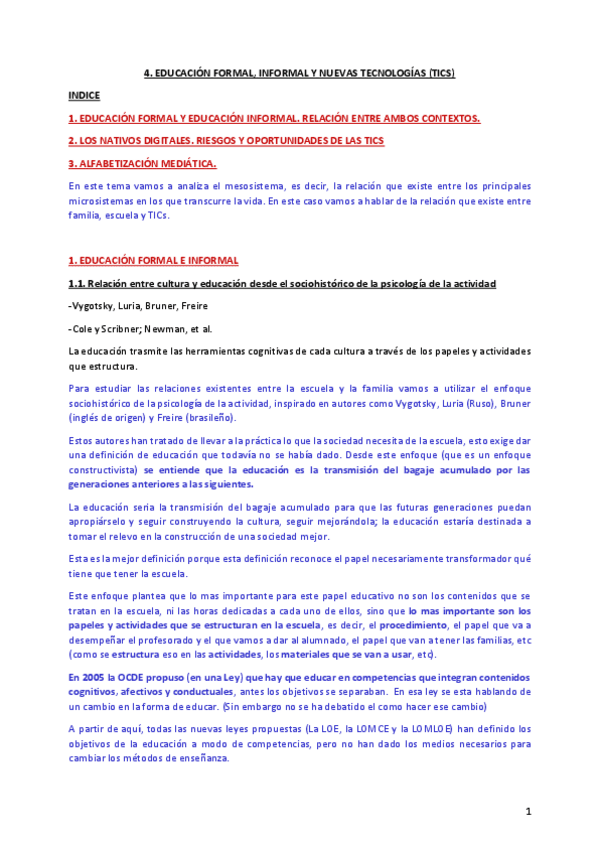 4. EDUCACIÓN FORMAL, INFORMAL Y NUEVAS TECNOLOGÍAS (TICS)

INDICE

1. EDUCACIÓN FORMAL Y EDUCACIÓN INFORMAL. RELACIÓN ENTRE AMBOS CONTEXTOS.

2. LOS NATIVOS DIGITALES. RIESGOS Y OPORTUNIDADES DE LAS TICS

3. ALFABETIZACIÓN MEDIÁTICA.

En este tema vamos a analiza el mesosistema, es decir, la relación que existe entre los principales microsistemas en los que transcurre la vida. En este caso vamos a hablar de la relación que existe entre familia, escuela y TICs.

1. EDUCACIÓN FORMAL E INFORMAL

1.1. Relación entre cultura y educación desde el sociohistórico de la psicología de la actividad

-Vygotsky, Luria, Bruner, Freire

- Cole y Scribner; Newman, et al.

La educación trasmite las herramientas cognitivas de cada cultura a través de los papeles y actividades que estructura.

Para estudiar las relaciones existentes entre la escuela y la familia vamos a utilizar el enfoque sociohistórico de la psicología de la actividad, inspirado en autores como Vygotsky, Luria (Ruso), Bruner (inglés de origen) y Freire (brasileño).

Estos autores han tratado de llevar a la práctica lo que la sociedad necesita de la escuela, esto exige dar una definición de educación que todavía no se había dado. Desde este enfoque (que es un enfoque constructivista) se entiende que la educación es la transmisión del bagaje acumulado por las generaciones anteriores a las siguientes.

La educación seria la transmisión del bagaje acumulado para que las futuras generaciones puedan apropiárselo y seguir construyendo la cultura, seguir mejorándola; la educación estaría destinada a tomar el relevo en la construcción de una sociedad mejor.

Esta es la mejor definición porque esta definición reconoce el papel necesariamente transformador qué tiene que tener la escuela.

Este enfoque plantea que lo mas importante para este papel educativo no son los contenidos que se tratan en la escuela, ni las horas dedicadas a cada uno de ellos, sino que lo mas importante son los papeles y actividades que se estructuran en la escuela, es decir, el procedimiento, el papel que va a desempeñar el profesorado y el que vamos a dar al alumnado, el papel que van a tener las familias, etc (como se estructura eso en las actividades, los materiales que se van a usar, etc).

En 2005 la OCDE propuso (en una Ley) que hay que educar en competencias que integran contenidos cognitivos, afectivos y conductuales, antes los objetivos se separaban. En esa ley se esta hablando de un cambio en la forma de educar. (Sin embargo no se ha debatido el como hacer ese cambio)

A partir de aquí, todas las nuevas leyes propuestas (La LOE, la LOMCE y la LOMLOE) han definido los objetivos de la educación a modo de competencias, pero no han dado los medios necesarios para cambiar los métodos de enseñanza.

1